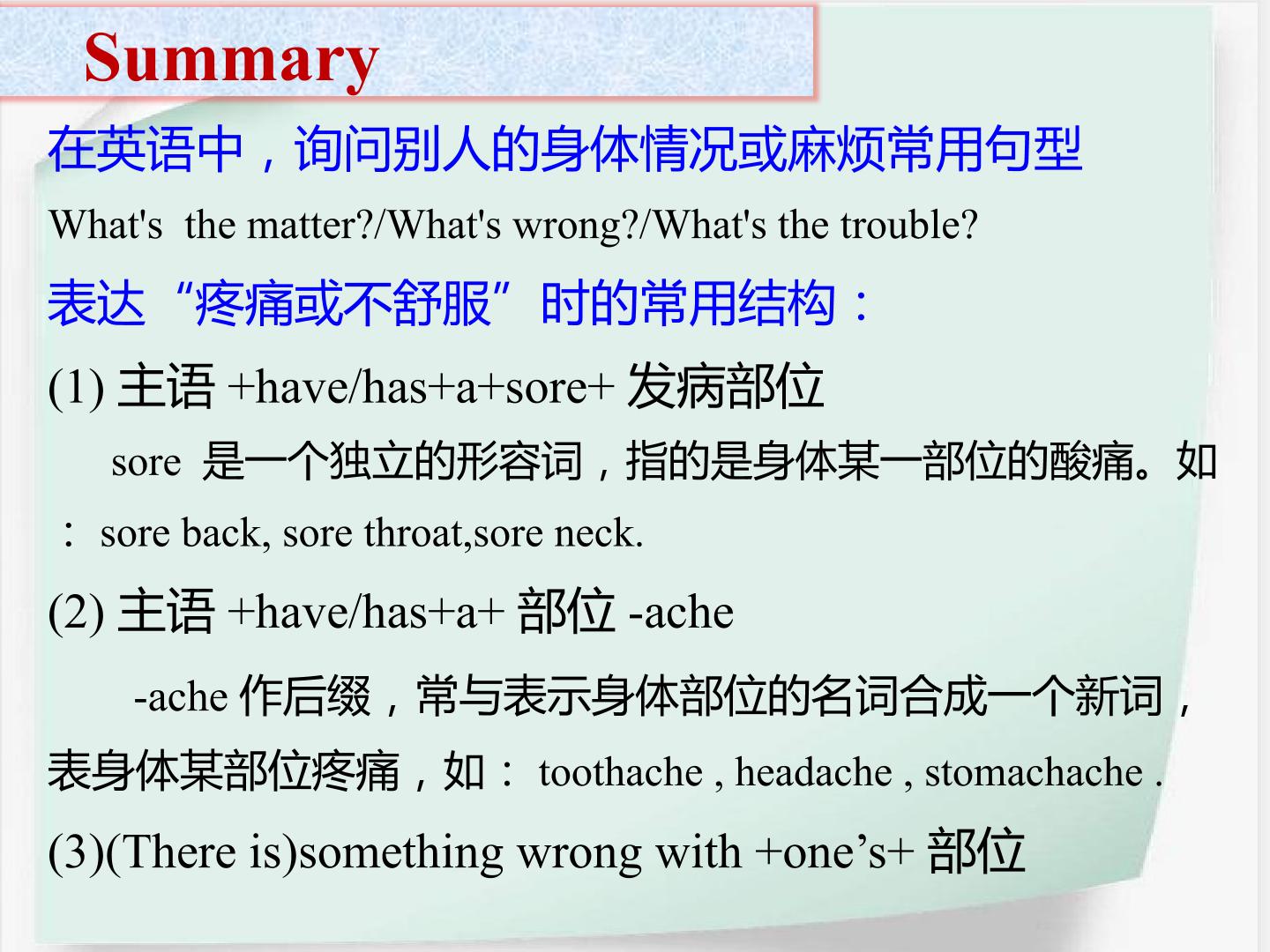 Summary

在英语中，询问别人的身体情况或麻烦常用句型

What's the matter?/What's wrong?/What's the trouble?

表达“疼痛或不舒服”时的常用结构：

(1)主语+have/has+a+sore+发病部位

sore是一个独立的形容词，指的是身体某一部位的酸痛。如：sore back, sore throat,sore neck.

(2)主语+have/has+a+部位-ache

-ache作后缀，常与表示身体部位的名词合成一个新词，表身体某部位疼痛，如：toothache , headache , stomachache .

(3)(There is)something wrong with +one's+部位